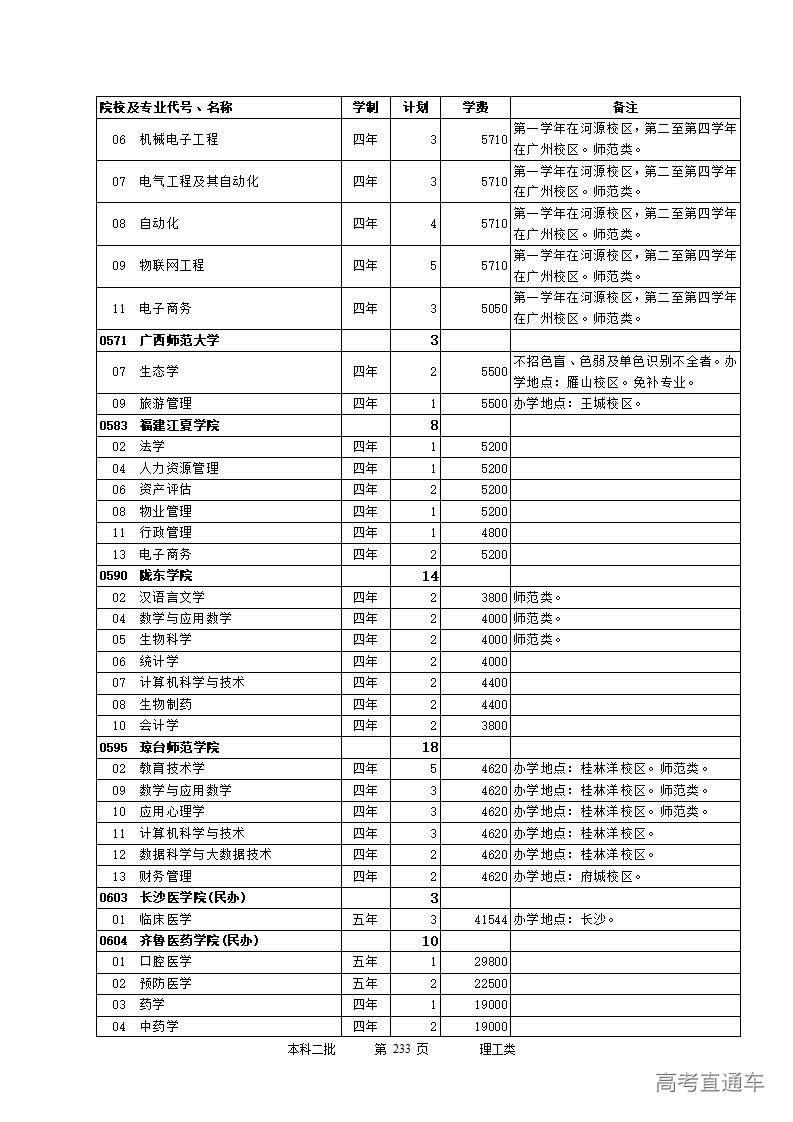 | 院校及专业代号、名称 | 学制 | 计划 | 学费 | 备注 |
|---|---|---|---|---|
| 06 机械电子工程 | 四年 | 3 | 5710 | 第一学年在河源校区，第二至第四学年在广州校区。师范类。 |
| 07 电气工程及其自动化 | 四年 | 3 | 5710 | 第一学年在河源校区，第二至第四学年在广州校区。师范类。 |
| 08 自动化 | 四年 | 4 | 5710 | 第一学年在河源校区，第二至第四学年在广州校区。师范类。 |
| 09 物联网工程 | 四年 | 5 | 5710 | 第一学年在河源校区，第二至第四学年在广州校区。师范类。 |
| 11 电子商务 | 四年 | 3 | 5050 | 第一学年在河源校区，第二至第四学年在广州校区。师范类。 |
| 0571 广西师范大学 | | 3 | | |
| 07 生态学 | 四年 | 2 | 5500 | 不招色盲、色弱及单色识别不全者。办学地点：雁山校区。免补专业。 |
| 09 旅游管理 | 四年 | 1 | 5500 | 办学地点：王城校区。 |
| 0583 福建江夏学院 | | 8 | | |
| 02 法学 | 四年 | 1 | 5200 | |
| 04 人力资源管理 | 四年 | 1 | 5200 | |
| 06 资产评估 | 四年 | 2 | 5200 | |
| 08 物业管理 | 四年 | 1 | 5200 | |
| 11 行政管理 | 四年 | 1 | 4800 | |
| 13 电子商务 | 四年 | 2 | 5200 | |
| 0590 陇东学院 | | 14 | | |
| 02 汉语言文学 | 四年 | 2 | 3800 | 师范类。 |
| 04 数学与应用数学 | 四年 | 2 | 4000 | 师范类。 |
| 05 生物科学 | 四年 | 2 | 4000 | 师范类。 |
| 06 统计学 | 四年 | 2 | 4000 | |
| 07 计算机科学与技术 | 四年 | 2 | 4400 | |
| 08 生物制药 | 四年 | 2 | 4400 | |
| 10 会计学 | 四年 | 2 | 3800 | |
| 0595 琼台师范学院 | | 18 | | |
| 02 教育技术学 | 四年 | 5 | 4620 | 办学地点：桂林洋校区。师范类。 |
| 09 数学与应用数学 | 四年 | 3 | 4620 | 办学地点：桂林洋校区。师范类。 |
| 10 应用心理学 | 四年 | 3 | 4620 | 办学地点：桂林洋校区。师范类。 |
| 11 计算机科学与技术 | 四年 | 3 | 4620 | 办学地点：桂林洋校区。 |
| 12 数据科学与大数据技术 | 四年 | 2 | 4620 | 办学地点：桂林洋校区。 |
| 13 财务管理 | 四年 | 2 | 4620 | 办学地点：府城校区。 |
| 0603 长沙医学院(民办) | | 3 | | |
| 01 临床医学 | 五年 | 3 | 41544 | 办学地点：长沙。 |
| 0604 齐鲁医药学院(民办) | | 10 | | |
| 01 口腔医学 | 五年 | 1 | 29800 | |
| 02 预防医学 | 五年 | 2 | 22500 | |
| 03 药学 | 四年 | 1 | 19000 | |
| 04 中药学 | 四年 | 2 | 19000 | |

本科二批 第 233 页 理工类

高考直通车